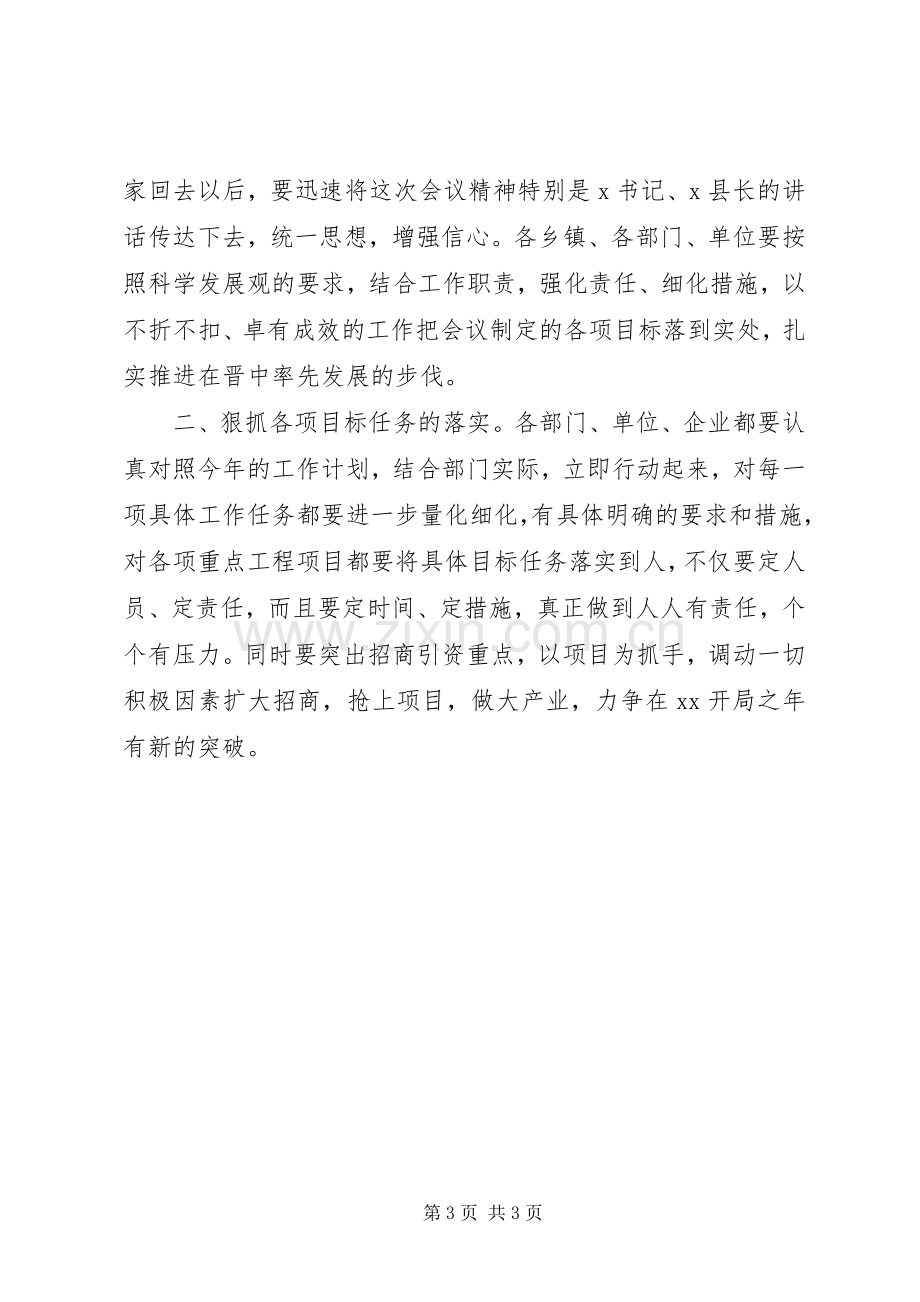 家回去以后，要迅速将这次会议精神特别是x书记、x县长的讲话传达下去，统一思想，增强信心。各乡镇、各部门、单位要按照科学发展观的要求，结合工作职责，强化责任、细化措施，以不折不扣、卓有成效的工作把会议制定的各项目标落到实处，扎实推进在晋中率先发展的步伐。

二、狠抓各项目标任务的落实。各部门、单位、企业都要认真对照今年的工作计划，结合部门实际，立即行动起来，对每一项具体工作任务都要进一步量化细化,有具体明确的要求和措施,对各项重点工程项目都要将具体目标任务落实到人,不仅要定人员、定责任，而且要定时间、定措施，真正做到人人有责任，个个有压力。同时要突出招商引资重点，以项目为抓手，调动一切积极因素扩大招商，抢上项目，做大产业，力争在xx开局之年有新的突破。

第3页 共3页

www.zixin.com.cn